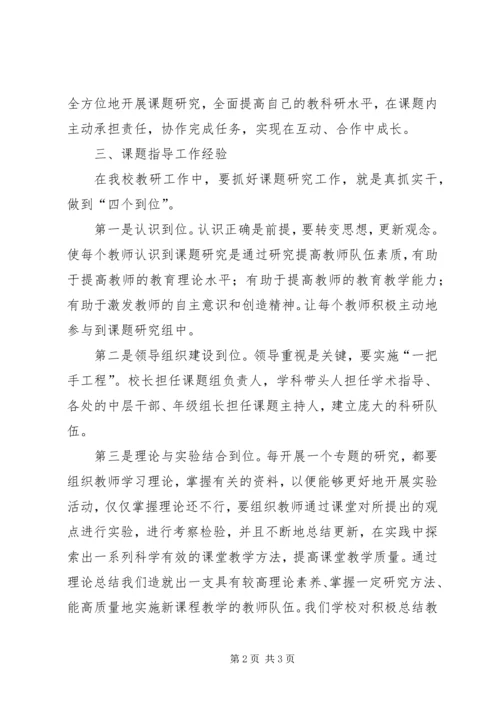 全方位地开展课题研究，全面提高自己的教科研水平，在课题内主动承担责任，协作完成任务，实现在互动、合作中成长。

三、课题指导工作经验

在我校教研工作中，要抓好课题研究工作，就是真抓实干，做到“四个到位”。

第一是认识到位。认识正确是前提，要转变思想，更新观念。使每个教师认识到课题研究是通过研究提高教师队伍素质，有助于提高教师的教育理论水平；有助于提高教师的教育教学能力；有助于激发教师的自主意识和创造精神。让每个教师积极主动地参与到课题研究组中。

第二是领导组织建设到位。领导重视是关键，要实施“一把手工程”。校长担任课题组负责人，学科带头人担任学术指导、各处的中层干部、年级组长担任课题主持人，建立庞大的科研队伍。

第三是理论与实验结合到位。每开展一个专题的研究，都要组织教师学习理论，掌握有关的资料，以便能够更好地开展实验活动，仅仅掌握理论还不行，要组织教师通过课堂对所提出的观点进行实验，进行考察检验，并且不断地总结更新，在实践中探索出一系列科学有效的课堂教学方法，提高课堂教学质量。通过理论总结我们造就出一支具有较高理论素养、掌握一定研究方法、能高质量地实施新课程教学的教师队伍。我们学校对积极总结教

第2页 共3页